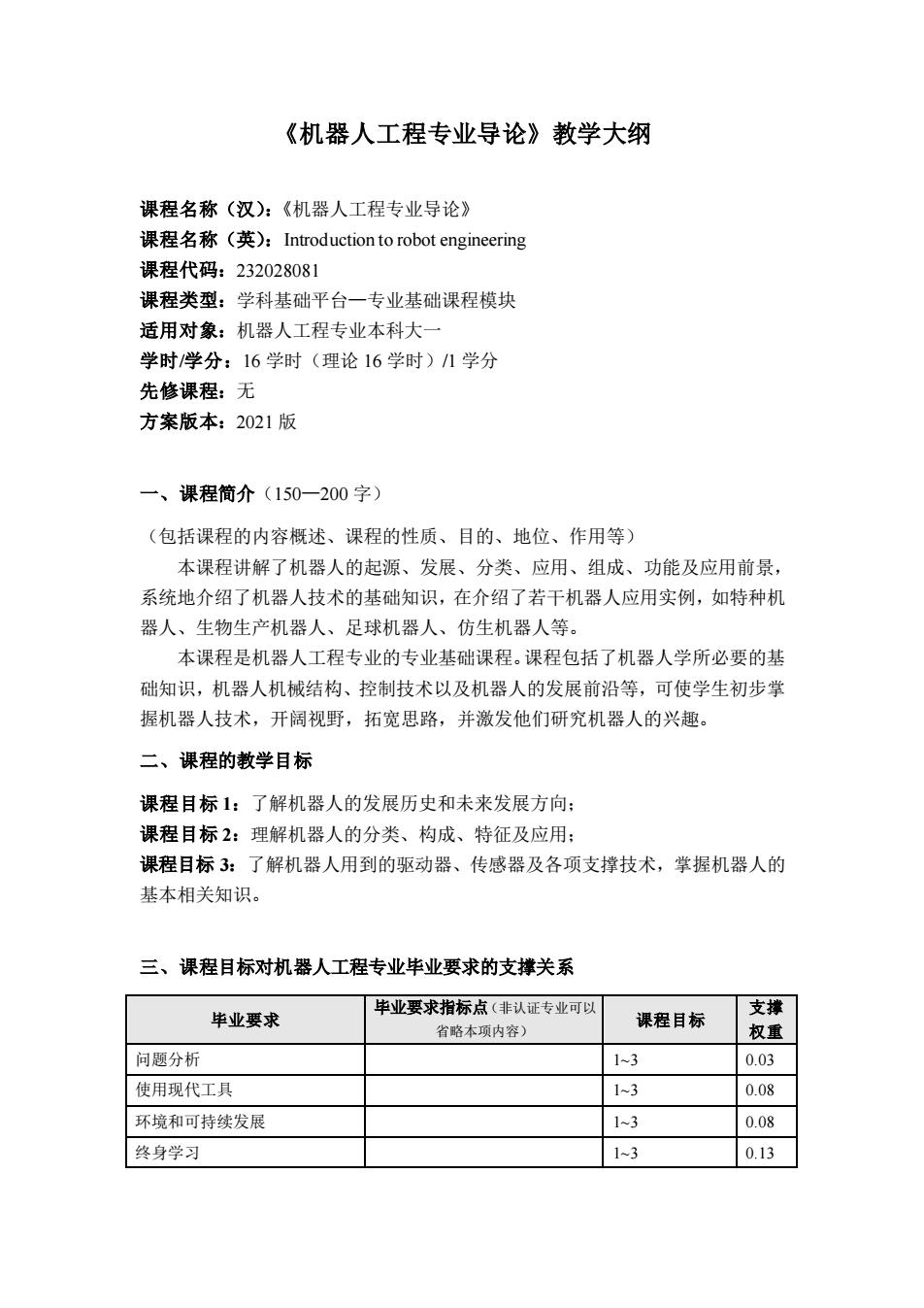 《机器人工程专业导论》教学大纲

课程名称（汉）：《机器人工程专业导论》
课程名称（英）：Introduction to robot engineering
课程代码：232028081
课程类型：学科基础平台—专业基础课程模块
适用对象：机器人工程专业本科大一
学时/学分：16 学时（理论 16 学时）/1 学分
先修课程：无
方案版本：2021 版

一、课程简介（150—200 字）

（包括课程的内容概述、课程的性质、目的、地位、作用等）

本课程讲解了机器人的起源、发展、分类、应用、组成、功能及应用前景，系统地介绍了机器人技术的基础知识，在介绍了若干机器人应用实例，如特种机器人、生物生产机器人、足球机器人、仿生机器人等。

本课程是机器人工程专业的专业基础课程。课程包括了机器人学所必要的基础知识，机器人机械结构、控制技术以及机器人的发展前沿等，可使学生初步掌握机器人技术，开阔视野，拓宽思路，并激发他们研究机器人的兴趣。

二、课程的教学目标

课程目标 1：了解机器人的发展历史和未来发展方向；
课程目标 2：理解机器人的分类、构成、特征及应用；
课程目标 3：了解机器人用到的驱动器、传感器及各项支撑技术，掌握机器人的基本相关知识。

三、课程目标对机器人工程专业毕业要求的支撑关系

| 毕业要求 | 毕业要求指标点（非认证专业可以省略本项内容） | 课程目标 | 支撑权重 |
|---|---|---|---|
| 问题分析 | | 1~3 | 0.03 |
| 使用现代工具 | | 1~3 | 0.08 |
| 环境和可持续发展 | | 1~3 | 0.08 |
| 终身学习 | | 1~3 | 0.13 |